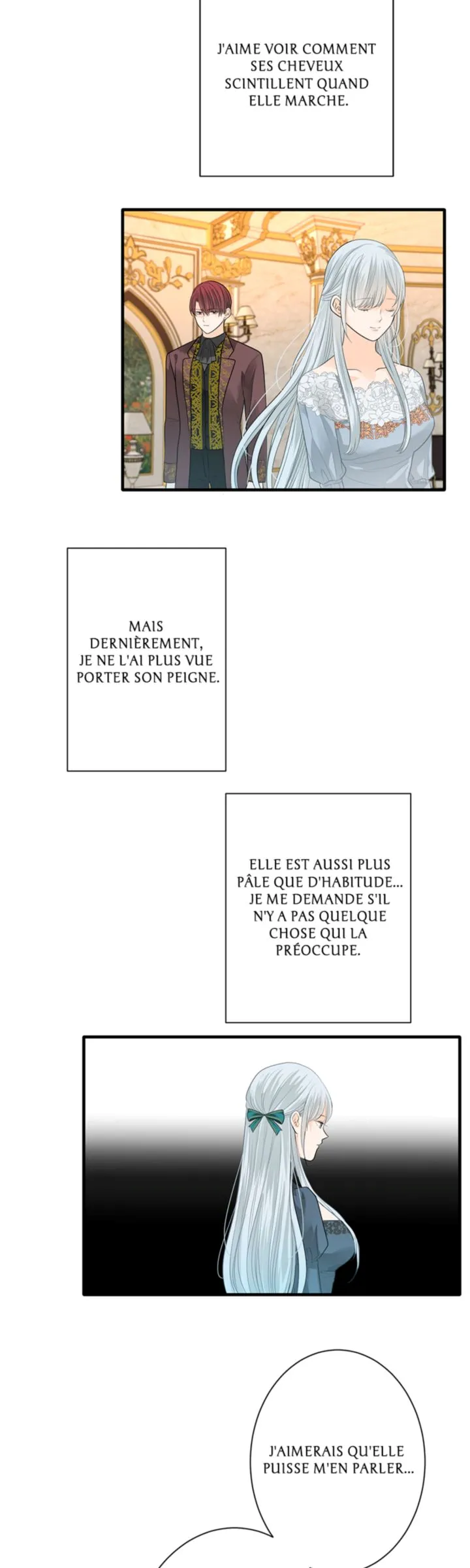 J'AIME VOIR COMMENT SES CHEVEUX SCINTILLENT QUAND ELLE MARCHE.

MAIS DERNIÈREMENT, JE NE L'AI PLUS VUE PORTER SON PEIGNE.

ELLE EST AUSSI PLUS PÂLE QUE D'HABITUDE... JE ME DEMANDE S'IL N'Y A PAS QUELQUE CHOSE QUI LA PRÉOCCUPE.

J'AIMERAIS QU'ELLE PUISSE M'EN PARLER...